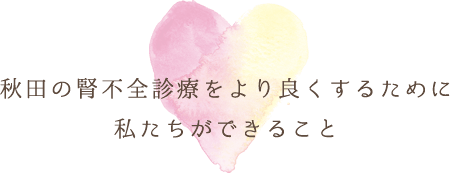 秋田の腎不全診療をより良くするために
私たちができること